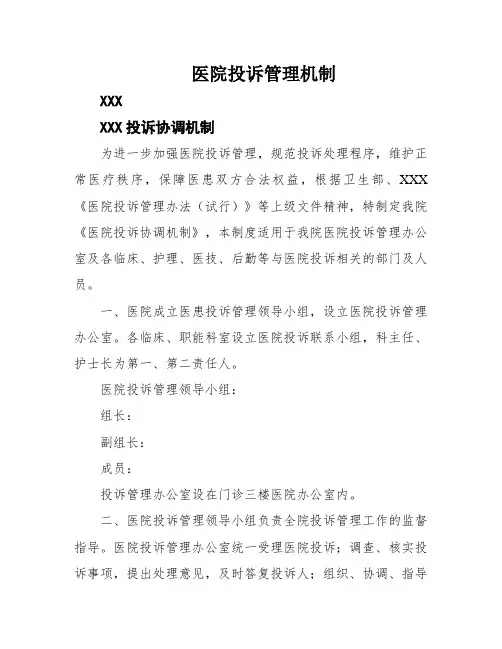 医院投诉管理机制

XXX

XXX 投诉协调机制

为进一步加强医院投诉管理，规范投诉处理程序，维护正常医疗秩序，保障医患双方合法权益，根据卫生部、XXX《医院投诉管理办法（试行）》等上级文件精神，特制定我院《医院投诉协调机制》，本制度适用于我院医院投诉管理办公室及各临床、护理、医技、后勤等与医院投诉相关的部门及人员。

一、医院成立医患投诉管理领导小组，设立医院投诉管理办公室。各临床、职能科室设立医院投诉联系小组，科主任、护士长为第一、第二责任人。

医院投诉管理领导小组：

组长：

副组长：

成员：

投诉管理办公室设在门诊三楼医院办公室内。

二、医院投诉管理领导小组负责全院投诉管理工作的监督指导。医院投诉管理办公室统一受理医院投诉；调查、核实投诉事项，提出处理意见，及时答复投诉人；组织、协调、指导